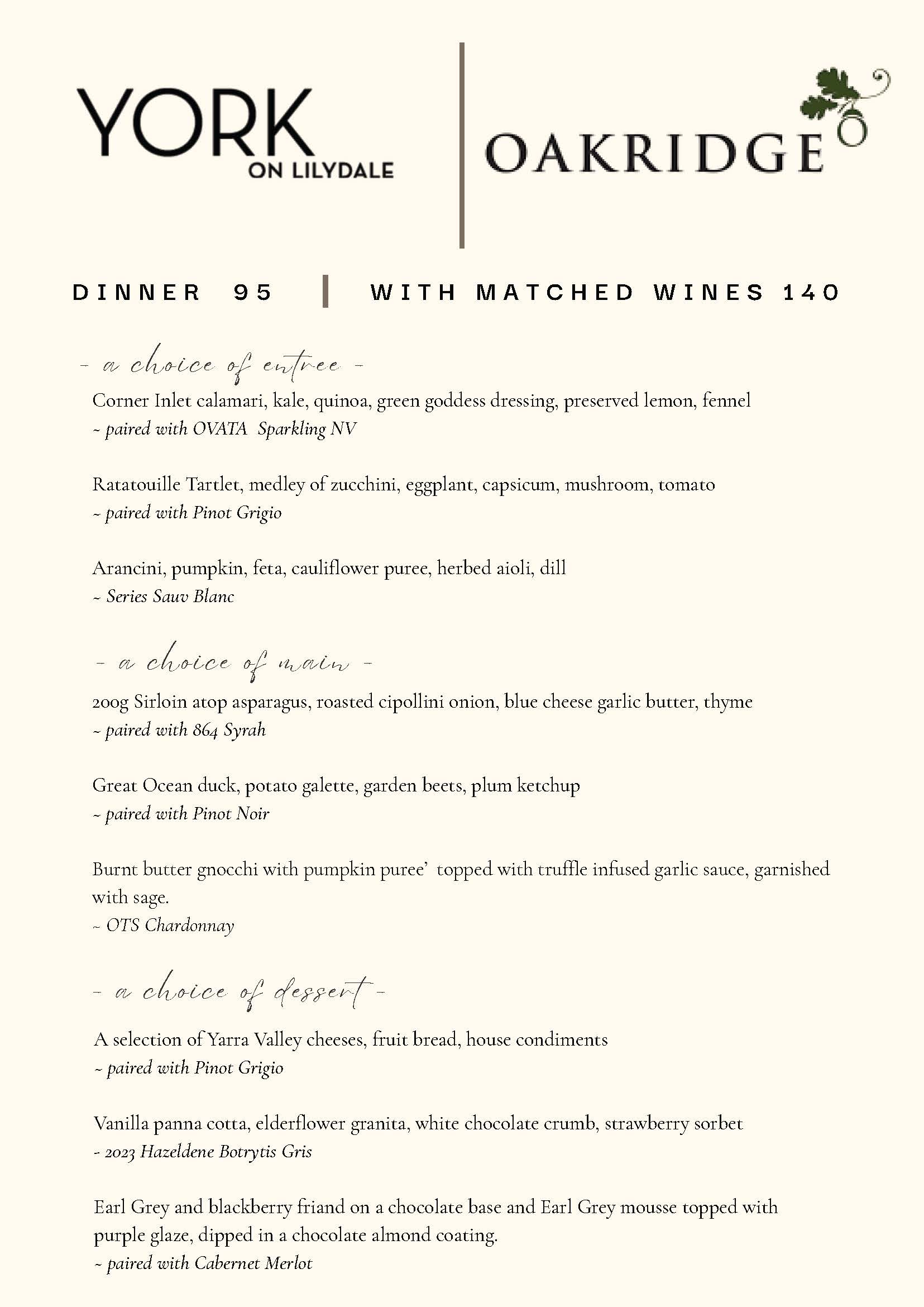 YORK
ON LILYDALE

OAKRIDGE

DINNER 95 | WITH MATCHED WINES 140

- a choice of entree -

Corner Inlet calamari, kale, quinoa, green goddess dressing, preserved lemon, fennel
~ paired with OVATA Sparkling NV

Ratatouille Tartlet, medley of zucchini, eggplant, capsicum, mushroom, tomato
~ paired with Pinot Grigio

Arancini, pumpkin, feta, cauliflower puree, herbed aioli, dill
~ Series Sauv Blanc

- a choice of main -

200g Sirloin atop asparagus, roasted cipollini onion, blue cheese garlic butter, thyme
~ paired with 864 Syrah

Great Ocean duck, potato galette, garden beets, plum ketchup
~ paired with Pinot Noir

Burnt butter gnocchi with pumpkin puree' topped with truffle infused garlic sauce, garnished with sage.
~ OTS Chardonnay

- a choice of dessert -

A selection of Yarra Valley cheeses, fruit bread, house condiments
~ paired with Pinot Grigio

Vanilla panna cotta, elderflower granita, white chocolate crumb, strawberry sorbet
- 2023 Hazeldene Botrytis Gris

Earl Grey and blackberry friand on a chocolate base and Earl Grey mousse topped with purple glaze, dipped in a chocolate almond coating.
~ paired with Cabernet Merlot